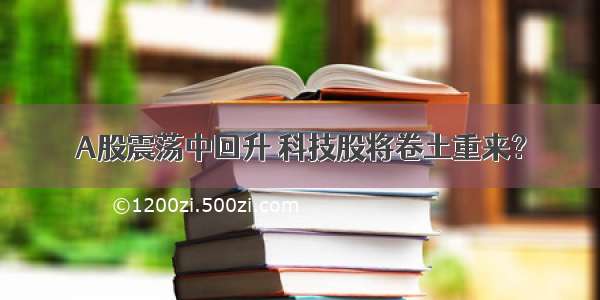 A股震荡中回升 科技股将卷土重来?

©1200zi.500zi.com